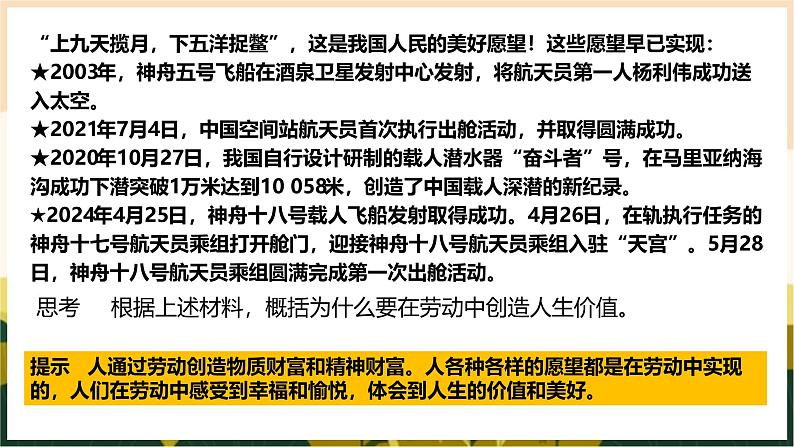 “上九天揽月，下五洋捉鳖”，这是我国人民的美好愿望！这些愿望早已实现：
★2003年，神舟五号飞船在酒泉卫星发射中心发射，将航天员第一人杨利伟成功送入太空。
★2021年7月4日，中国空间站航天员首次执行出舱活动，并取得圆满成功。
★2020年10月27日，我国自行设计研制的载人潜水器“奋斗者”号，在马里亚纳海沟成功下潜突破1万米达到10 058米，创造了中国载人深潜的新纪录。
★2024年4月25日，神舟十八号载人飞船发射取得成功。4月26日，在轨执行任务的神舟十七号航天员乘组打开舱门，迎接神舟十八号航天员乘组入驻“天宫”。5月28日，神舟十八号航天员乘组圆满完成第一次出舱活动。
思考　根据上述材料，概括为什么要在劳动中创造人生价值。

提示　人通过劳动创造物质财富和精神财富。人各种各样的愿望都是在劳动中实现的，人们在劳动中感受到幸福和愉悦，体会到人生的价值和美好。